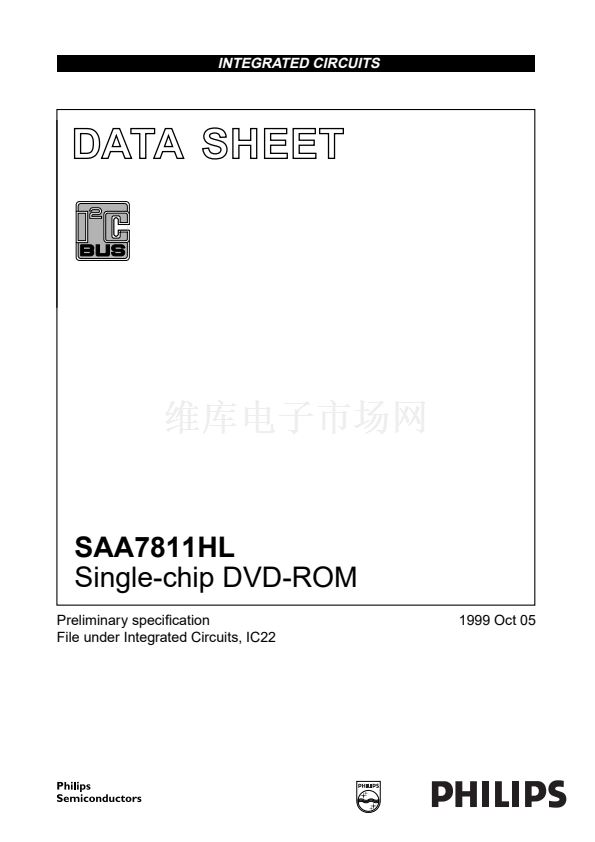 INTEGRATED CIRCUITS

DATA SHEET

$I^2C$
BUS

SAA7811HL
Single-chip DVD-ROM

Preliminary specification
File under Integrated Circuits, IC22

1999 Oct 05

Philips
Semiconductors

PHILIPS

维库电子市场网